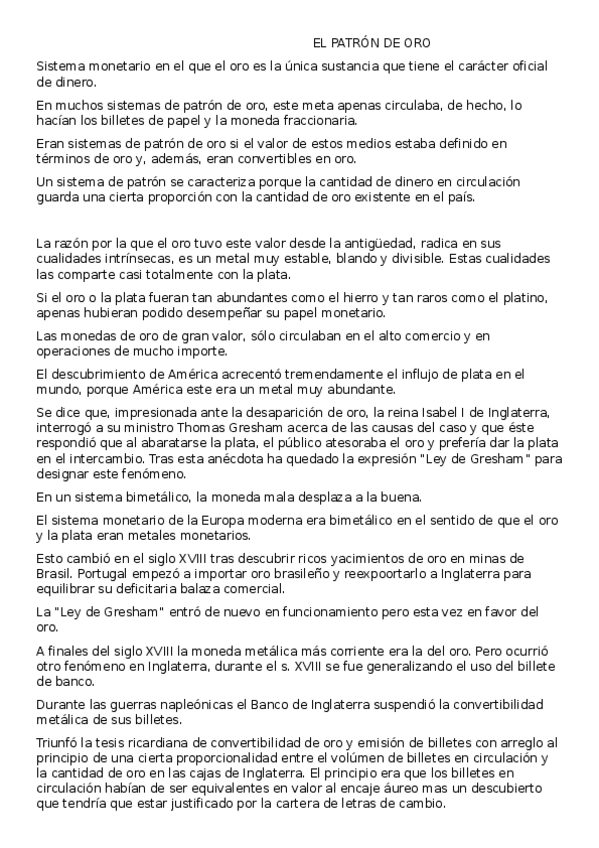 EL PATRÓN DE ORO

Sistema monetario en el que el oro es la única sustancia que tiene el carácter oficial de dinero.

En muchos sistemas de patrón de oro, este meta apenas circulaba, de hecho, lo hacían los billetes de papel y la moneda fraccionaria.

Eran sistemas de patrón de oro si el valor de estos medios estaba definido en términos de oro y, además, eran convertibles en oro.

Un sistema de patrón se caracteriza porque la cantidad de dinero en circulación guarda una cierta proporción con la cantidad de oro existente en el país.

La razón por la que el oro tuvo este valor desde la antigüedad, radica en sus cualidades intrínsecas, es un metal muy estable, blando y divisible. Estas cualidades las comparte casi totalmente con la plata.

Si el oro o la plata fueran tan abundantes como el hierro y tan raros como el platino, apenas hubieran podido desempeñar su papel monetario.

Las monedas de oro de gran valor, sólo circulaban en el alto comercio y en operaciones de mucho importe.

El descubrimiento de América acrecentó tremendamente el influjo de plata en el mundo, porque América este era un metal muy abundante.

Se dice que, impresionada ante la desaparición de oro, la reina Isabel I de Inglaterra, interrogó a su ministro Thomas Gresham acerca de las causas del caso y que éste respondió que al abaratarse la plata, el público atesoraba el oro y prefería dar la plata en el intercambio. Tras esta anécdota ha quedado la expresión "Ley de Gresham" para designar este fenómeno.

En un sistema bimetálico, la moneda mala desplaza a la buena.

El sistema monetario de la Europa moderna era bimetálico en el sentido de que el oro y la plata eran metales monetarios.

Esto cambió en el siglo XVIII tras descubrir ricos yacimientos de oro en minas de Brasil. Portugal empezó a importar oro brasileño y reexpoortarlo a Inglaterra para equilibrar su deficitaria balaza comercial.

La "Ley de Gresham" entró de nuevo en funcionamiento pero esta vez en favor del oro.

A finales del siglo XVIII la moneda metálica más corriente era la del oro. Pero ocurrió otro fenómeno en Inglaterra, durante el s. XVIII se fue generalizando el uso del billete de banco.

Durante las guerras napleónicas el Banco de Inglaterra suspendió la convertibilidad metálica de sus billetes.

Triunfó la tesis ricardiana de convertibilidad de oro y emisión de billetes con arreglo al principio de una cierta proporcionalidad entre el volúmen de billetes en circulación y la cantidad de oro en las cajas de Inglaterra. El principio era que los billetes en circulación habían de ser equivalentes en valor al encaje áureo mas un descubierto que tendría que estar justificado por la cartera de letras de cambio.